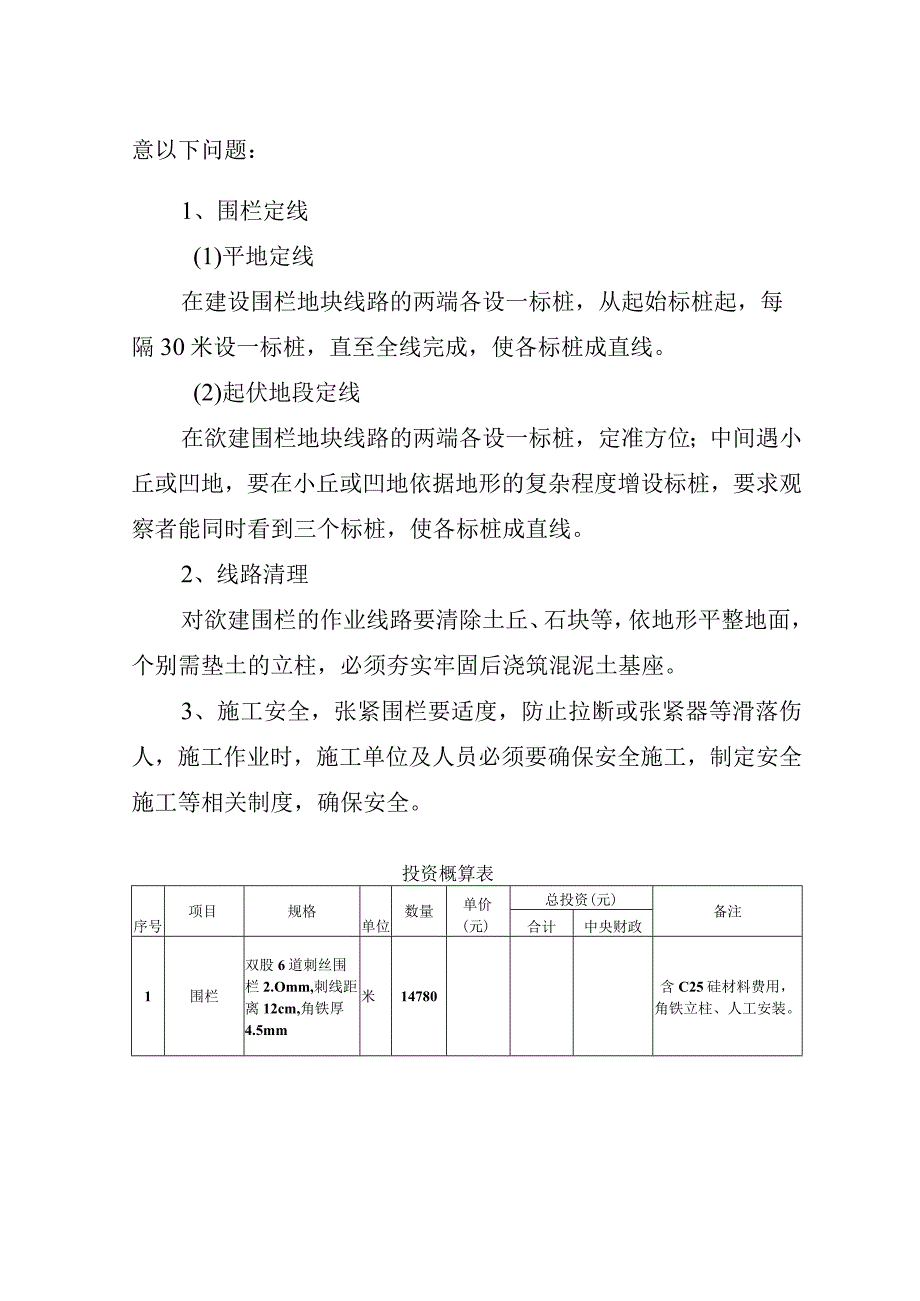 意以下问题：

1、围栏定线

(1)平地定线

在建设围栏地块线路的两端各设一标桩，从起始标桩起，每隔30米设一标桩，直至全线完成，使各标桩成直线。

(2)起伏地段定线

在欲建围栏地块线路的两端各设一标桩，定准方位；中间遇小丘或凹地，要在小丘或凹地依据地形的复杂程度增设标桩，要求观察者能同时看到三个标桩，使各标桩成直线。

2、线路清理

对欲建围栏的作业线路要清除土丘、石块等，依地形平整地面，个别需垫土的立柱，必须夯实牢固后浇筑混泥土基座。

3、施工安全，张紧围栏要适度，防止拉断或张紧器等滑落伤人，施工作业时，施工单位及人员必须要确保安全施工，制定安全施工等相关制度，确保安全。

投资概算表

| 序号 | 项目 | 规格 | 单位 | 数量 | 单价(元) | 总投资(元) 合计 | 总投资(元) 中央财政 | 备注 |
|---|---|---|---|---|---|---|---|---|
| 1 | 围栏 | 双股6道刺丝围栏2.Omm,刺线距离12cm,角铁厚4.5mm | 米 | 14780 | | | | 含C25硅材料费用，角铁立柱、人工安装。 |